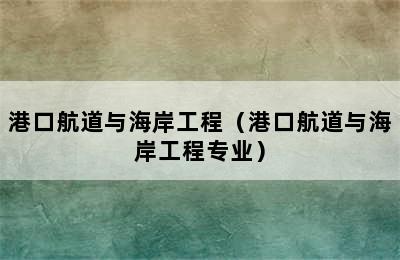 港口航道与海岸工程（港口航道与海岸工程专业）